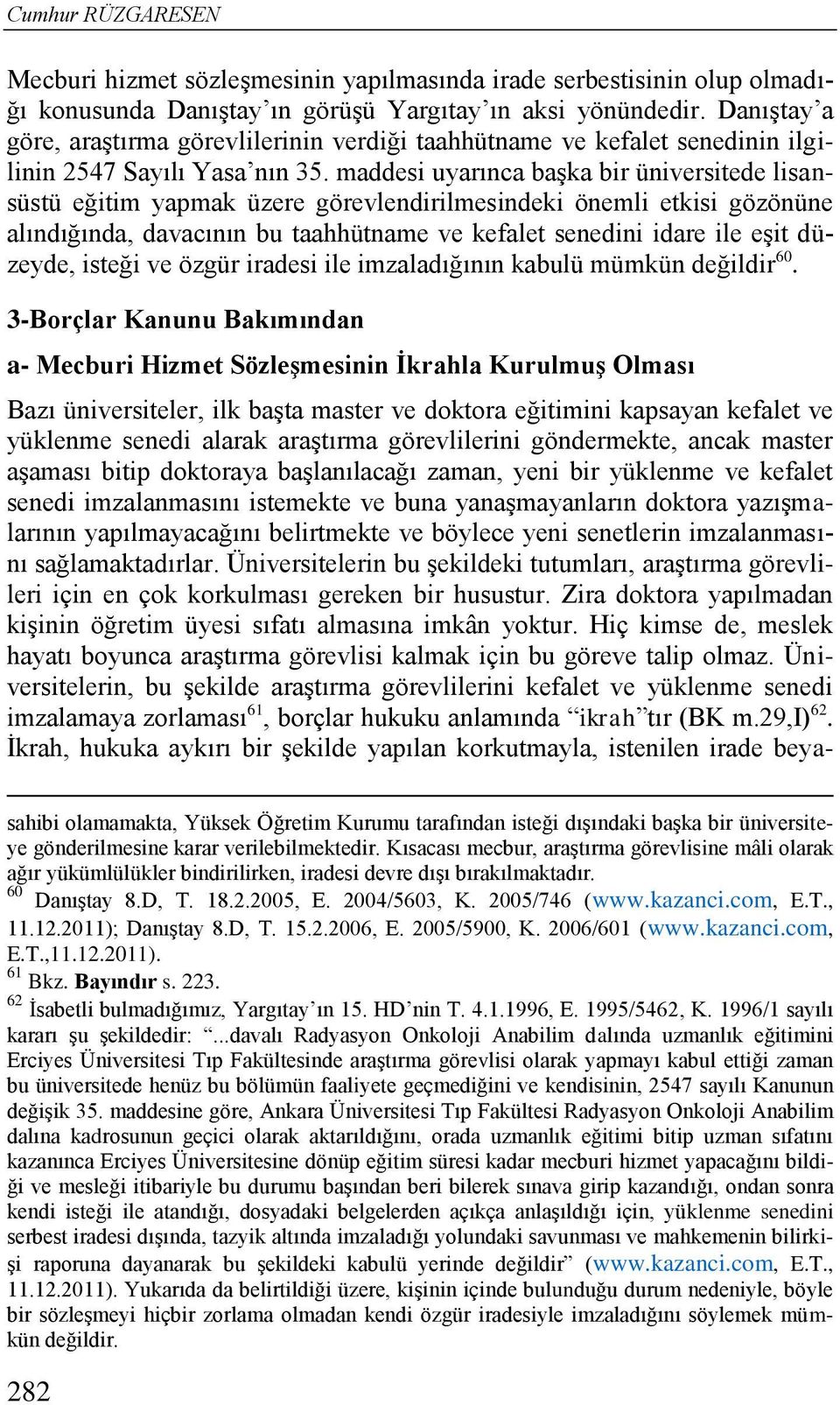 Cumhur RÜZGARESEN

Mecburi hizmet sözleşmesinin yapılmasında irade serbestisinin olup olmadığı konusunda Danıştay'ın görüşü Yargıtay'ın aksi yönündedir. Danıştay'a göre, araştırma görevlilerinin verdiği taahhütname ve kefalet senedinin ilgilinin 2547 Sayılı Yasa'nın 35. maddesi uyarınca başka bir üniversitede lisansüstü eğitim yapmak üzere görevlendirilmesindeki önemli etkisi gözönüne alındığında, davacının bu taahhütname ve kefalet senedini idare ile eşit düzeyde, isteği ve özgür iradesi ile imzaladığının kabulü mümkün değildir$^{60}$.

3-Borçlar Kanunu Bakımından

a- Mecburi Hizmet Sözleşmesinin İkrahla Kurulmuş Olması

Bazı üniversiteler, ilk başta master ve doktora eğitimini kapsayan kefalet ve yüklenme senedi alarak araştırma görevlilerini göndermekte, ancak master aşaması bitip doktoraya başlanılacağı zaman, yeni bir yüklenme ve kefalet senedi imzalanmasını istemekte ve buna yanaşmayanların doktora yazışmalarının yapılmayacağını belirtmekte ve böylece yeni senetlerin imzalanmasını sağlamaktadırlar. Üniversitelerin bu şekildeki tutumları, araştırma görevlileri için en çok korkulması gereken bir husustur. Zira doktora yapılmadan kişinin öğretim üyesi sıfatı almasına imkân yoktur. Hiç kimse de, meslek hayatı boyunca araştırma görevlisi kalmak için bu göreve talip olmaz. Üniversitelerin, bu şekilde araştırma görevlilerini kefalet ve yüklenme senedi imzalamaya zorlaması$^{61}$, borçlar hukuku anlamında "ikrah"tır (BK m.29,I)$^{62}$. İkrah, hukuka aykırı bir şekilde yapılan korkutmayla, istenilen irade beya-

sahibi olamamakta, Yüksek Öğretim Kurumu tarafından isteği dışındaki başka bir üniversiteye gönderilmesine karar verilebilmektedir. Kısacası mecbur, araştırma görevlisine mâli olarak ağır yükümlülükler bindirilirken, iradesi devre dışı bırakılmaktadır.
$^{60}$ Danıştay 8.D, T. 18.2.2005, E. 2004/5603, K. 2005/746 (www.kazanci.com, E.T., 11.12.2011); Danıştay 8.D, T. 15.2.2006, E. 2005/5900, K. 2006/601 (www.kazanci.com, E.T.,11.12.2011).
$^{61}$ Bkz. Bayındır s. 223.
$^{62}$ İsabetli bulmadığımız, Yargıtay'ın 15. HD'nin T. 4.1.1996, E. 1995/5462, K. 1996/1 sayılı kararı şu şekildedir: "...davalı Radyasyon Onkoloji Anabilim dalında uzmanlık eğitimini Erciyes Üniversitesi Tıp Fakültesinde araştırma görevlisi olarak yapmayı kabul ettiği zaman bu üniversitede henüz bu bölümün faaliyete geçmediğini ve kendisinin, 2547 sayılı Kanunun değişik 35. maddesine göre, Ankara Üniversitesi Tıp Fakültesi Radyasyon Onkoloji Anabilim dalına kadrosunun geçici olarak aktarıldığını, orada uzmanlık eğitimi bitip uzman sıfatını kazanınca Erciyes Üniversitesine dönüp eğitim süresi kadar mecburi hizmet yapacağını bildiği ve mesleği itibariyle bu durumu başından beri bilerek sınava girip kazandığı, ondan sonra kendi isteği ile atandığı, dosyadaki belgelerden açıkça anlaşıldığı için, yüklenme senedini serbest iradesi dışında, tazyik altında imzaladığı yolundaki savunması ve mahkemenin bilirkişi raporuna dayanarak bu şekildeki kabulü yerinde değildir" (www.kazanci.com, E.T., 11.12.2011). Yukarıda da belirtildiği üzere, kişinin içinde bulunduğu durum nedeniyle, böyle bir sözleşmeyi hiçbir zorlama olmadan kendi özgür iradesiyle imzaladığını söylemek mümkün değildir.

282